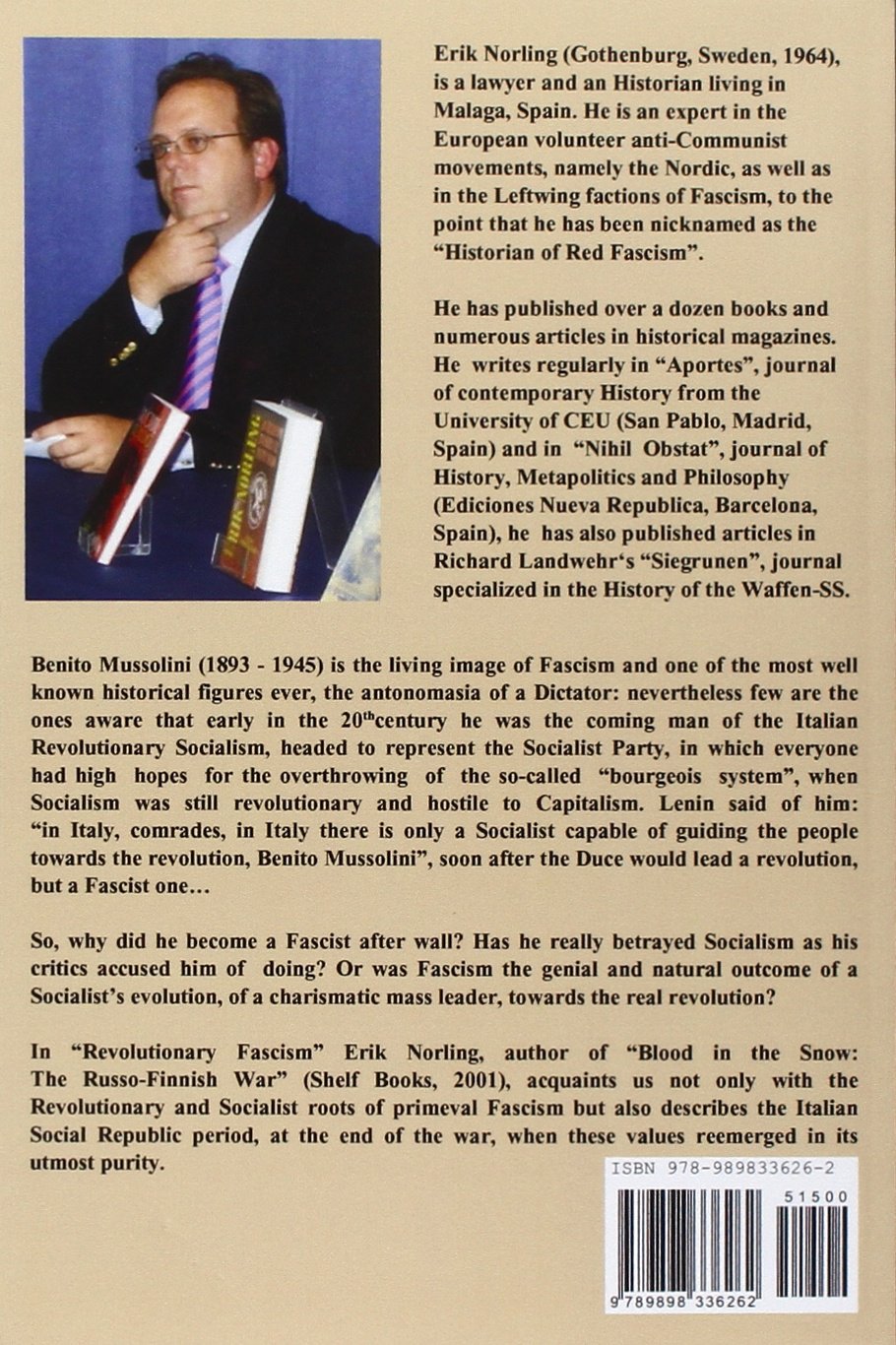 Erik Norling (Gothenburg, Sweden, 1964), is a lawyer and an Historian living in Malaga, Spain. He is an expert in the European volunteer anti-Communist movements, namely the Nordic, as well as in the Leftwing factions of Fascism, to the point that he has been nicknamed as the "Historian of Red Fascism".

He has published over a dozen books and numerous articles in historical magazines. He writes regularly in "Aportes", journal of contemporary History from the University of CEU (San Pablo, Madrid, Spain) and in "Nihil Obstat", journal of History, Metapolitics and Philosophy (Ediciones Nueva Republica, Barcelona, Spain), he has also published articles in Richard Landwehr's "Siegrunen", journal specialized in the History of the Waffen-SS.

Benito Mussolini (1893 - 1945) is the living image of Fascism and one of the most well known historical figures ever, the antonomasia of a Dictator: nevertheless few are the ones aware that early in the 20$^{th}$century he was the coming man of the Italian Revolutionary Socialism, headed to represent the Socialist Party, in which everyone had high hopes for the overthrowing of the so-called "bourgeois system", when Socialism was still revolutionary and hostile to Capitalism. Lenin said of him: "in Italy, comrades, in Italy there is only a Socialist capable of guiding the people towards the revolution, Benito Mussolini", soon after the Duce would lead a revolution, but a Fascist one…

So, why did he become a Fascist after wall? Has he really betrayed Socialism as his critics accused him of doing? Or was Fascism the genial and natural outcome of a Socialist's evolution, of a charismatic mass leader, towards the real revolution?

In "Revolutionary Fascism" Erik Norling, author of "Blood in the Snow: The Russo-Finnish War" (Shelf Books, 2001), acquaints us not only with the Revolutionary and Socialist roots of primeval Fascism but also describes the Italian Social Republic period, at the end of the war, when these values reemerged in its utmost purity.

ISBN 978-989833626-2

51500

9 789898 336262